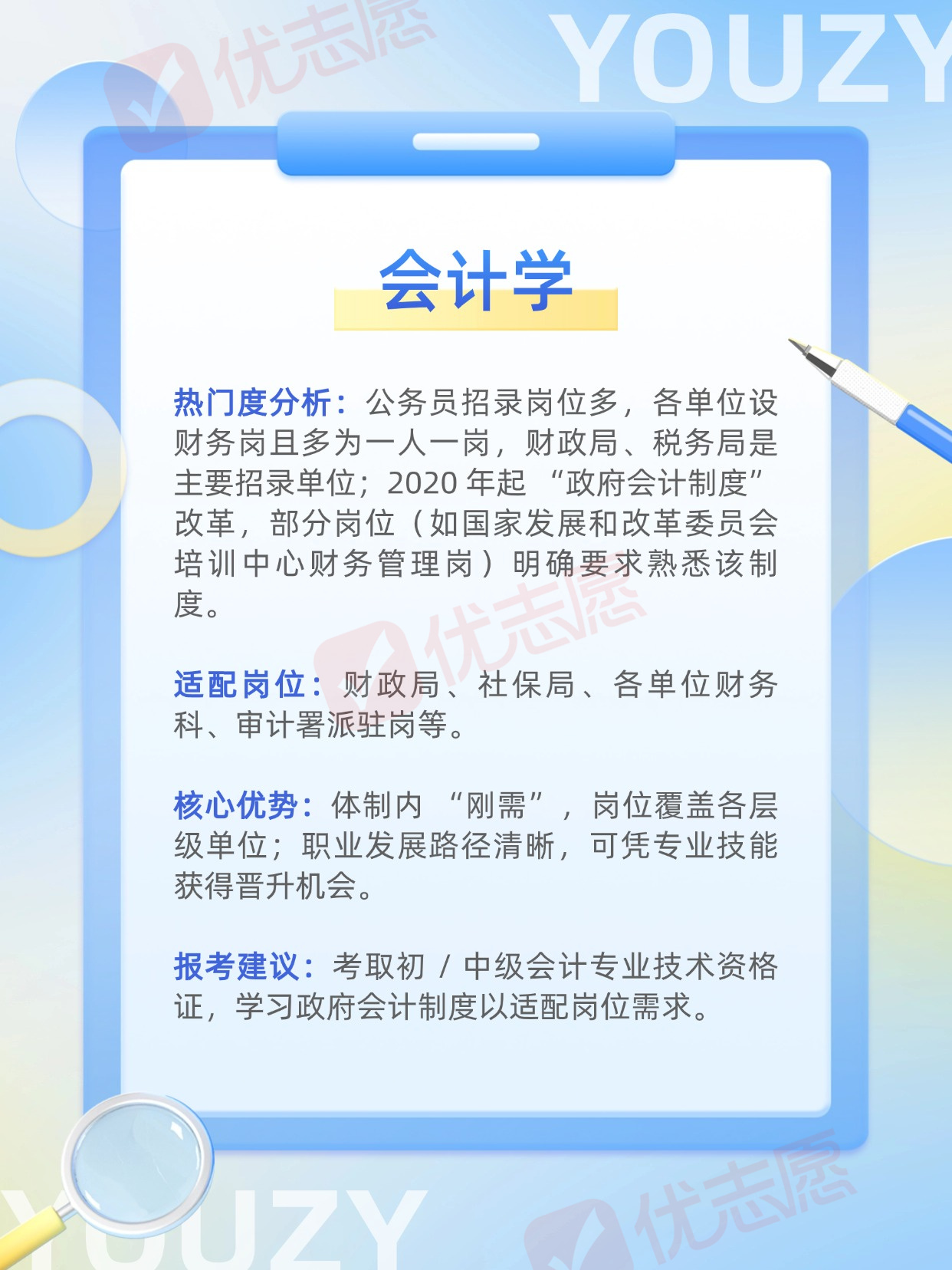 会计学

热门度分析：公务员招录岗位多，各单位设财务岗且多为一人一岗，财政局、税务局是主要招录单位；2020年起“政府会计制度”改革，部分岗位（如国家发展和改革委员会培训中心财务管理岗）明确要求熟悉该制度。

适配岗位：财政局、社保局、各单位财务科、审计署派驻岗等。

核心优势：体制内“刚需”，岗位覆盖各层级单位；职业发展路径清晰，可凭专业技能获得晋升机会。

报考建议：考取初/中级会计专业技术资格证，学习政府会计制度以适配岗位需求。

优志愿

YOUZY